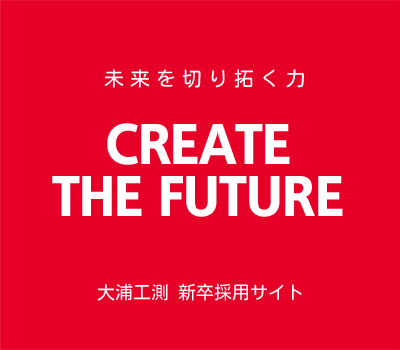 未来を切り拓く力

CREATE
THE FUTURE

大浦工測 新卒採用サイト